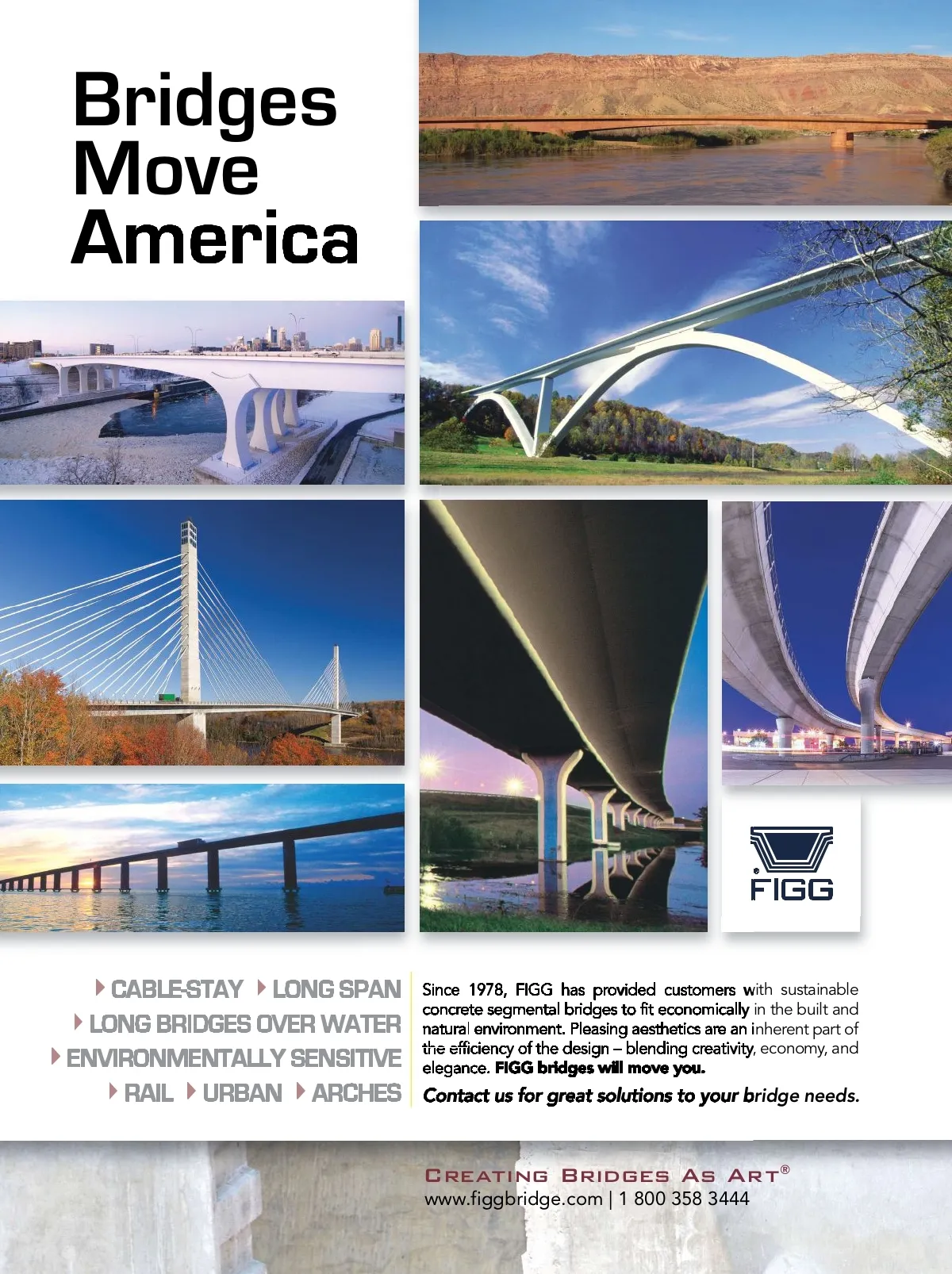 Bridges
Move
America

FIGG

CABLE-STAY LONG SPAN
LONG BRIDGES OVER WATER
ENVIRONMENTALLY SENSITIVE
RAIL URBAN ARCHES

Since 1978, FIGG has provided customers with sustainable concrete segmental bridges to fit economically in the built and natural environment. Pleasing aesthetics are an inherent part of the efficiency of the design – blending creativity, economy, and elegance. FIGG bridges will move you.

Contact us for great solutions to your bridge needs.

CREATING BRIDGES AS ART®
www.figgbridge.com | 1 800 358 3444